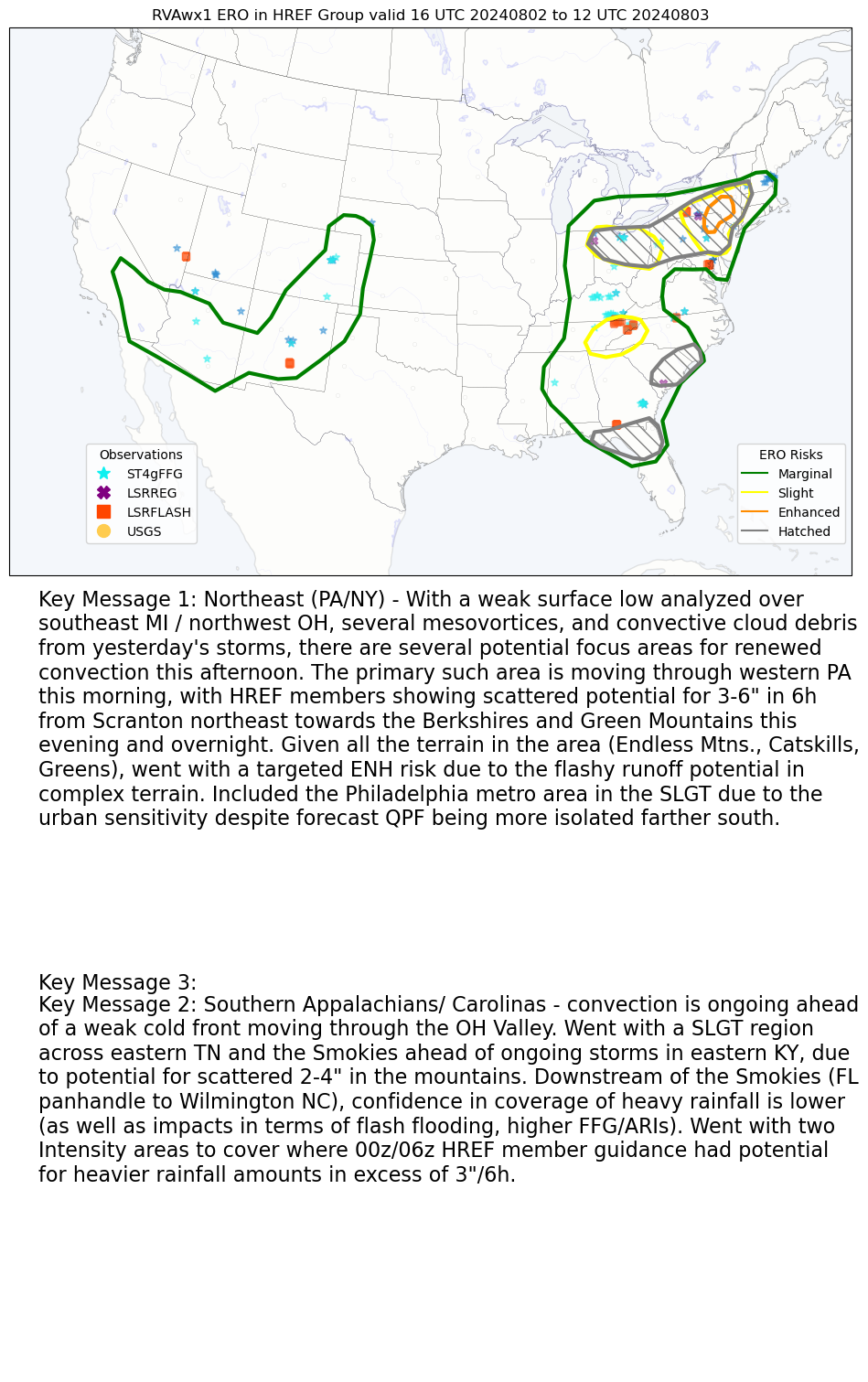 RVAwx1 ERO in HREF Group valid 16 UTC 20240802 to 12 UTC 20240803

Observations
ST4gFFG
LSRREG
LSRFLASH
USGS

ERO Risks
Marginal
Slight
Enhanced
Hatched

Key Message 1: Northeast (PA/NY) - With a weak surface low analyzed over southeast MI / northwest OH, several mesovortices, and convective cloud debris from yesterday's storms, there are several potential focus areas for renewed convection this afternoon. The primary such area is moving through western PA this morning, with HREF members showing scattered potential for 3-6" in 6h from Scranton northeast towards the Berkshires and Green Mountains this evening and overnight. Given all the terrain in the area (Endless Mtns., Catskills, Greens), went with a targeted ENH risk due to the flashy runoff potential in complex terrain. Included the Philadelphia metro area in the SLGT due to the urban sensitivity despite forecast QPF being more isolated farther south.

Key Message 3:
Key Message 2: Southern Appalachians/ Carolinas - convection is ongoing ahead of a weak cold front moving through the OH Valley. Went with a SLGT region across eastern TN and the Smokies ahead of ongoing storms in eastern KY, due to potential for scattered 2-4" in the mountains. Downstream of the Smokies (FL panhandle to Wilmington NC), confidence in coverage of heavy rainfall is lower (as well as impacts in terms of flash flooding, higher FFG/ARIs). Went with two Intensity areas to cover where 00z/06z HREF member guidance had potential for heavier rainfall amounts in excess of 3"/6h.